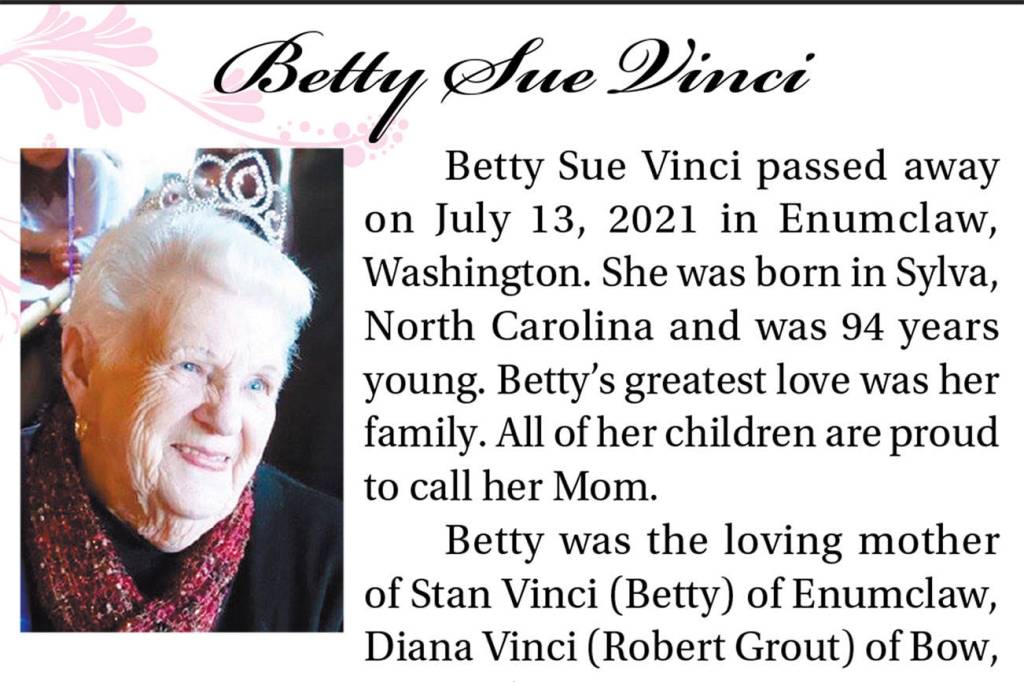 Betty Sue Vinci

Betty Sue Vinci passed away on July 13, 2021 in Enumclaw, Washington. She was born in Sylva, North Carolina and was 94 years young. Betty's greatest love was her family. All of her children are proud to call her Mom.

Betty was the loving mother of Stan Vinci (Betty) of Enumclaw, Diana Vinci (Robert Grout) of Bow,